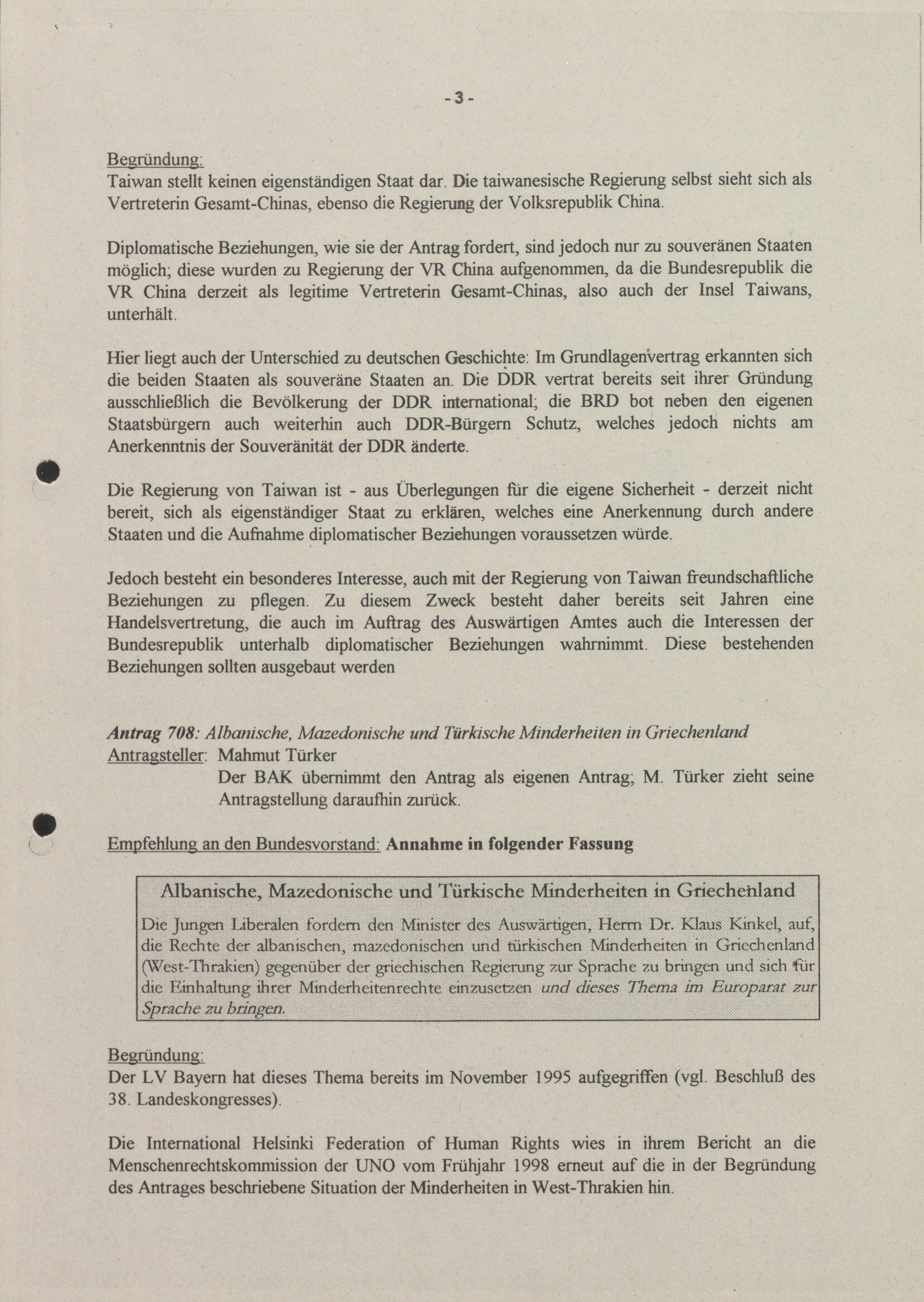 - 3 -

Begründung:
Taiwan stellt keinen eigenständigen Staat dar. Die taiwanesische Regierung selbst sieht sich als Vertreterin Gesamt-Chinas, ebenso die Regierung der Volksrepublik China.

Diplomatische Beziehungen, wie sie der Antrag fordert, sind jedoch nur zu souveränen Staaten möglich; diese wurden zu Regierung der VR China aufgenommen, da die Bundesrepublik die VR China derzeit als legitime Vertreterin Gesamt-Chinas, also auch der Insel Taiwans, unterhält.

Hier liegt auch der Unterschied zu deutschen Geschichte: Im Grundlagenvertrag erkannten sich die beiden Staaten als souveräne Staaten an. Die DDR vertrat bereits seit ihrer Gründung ausschließlich die Bevölkerung der DDR international; die BRD bot neben den eigenen Staatsbürgern auch weiterhin auch DDR-Bürgern Schutz, welches jedoch nichts am Anerkenntnis der Souveränität der DDR änderte.

Die Regierung von Taiwan ist - aus Überlegungen für die eigene Sicherheit - derzeit nicht bereit, sich als eigenständiger Staat zu erklären, welches eine Anerkennung durch andere Staaten und die Aufnahme diplomatischer Beziehungen voraussetzen würde.

Jedoch besteht ein besonderes Interesse, auch mit der Regierung von Taiwan freundschaftliche Beziehungen zu pflegen. Zu diesem Zweck besteht daher bereits seit Jahren eine Handelsvertretung, die auch im Auftrag des Auswärtigen Amtes auch die Interessen der Bundesrepublik unterhalb diplomatischer Beziehungen wahrnimmt. Diese bestehenden Beziehungen sollten ausgebaut werden

Antrag 708: Albanische, Mazedonische und Türkische Minderheiten in Griechenland
Antragsteller: Mahmut Türker
Der BAK übernimmt den Antrag als eigenen Antrag; M. Türker zieht seine Antragstellung daraufhin zurück.

Empfehlung an den Bundesvorstand: Annahme in folgender Fassung

Albanische, Mazedonische und Türkische Minderheiten in Griechenland
Die Jungen Liberalen fordern den Minister des Auswärtigen, Herrn Dr. Klaus Kinkel, auf, die Rechte der albanischen, mazedonischen und türkischen Minderheiten in Griechenland (West-Thrakien) gegenüber der griechischen Regierung zur Sprache zu bringen und sich für die Einhaltung ihrer Minderheitenrechte einzusetzen und dieses Thema im Europarat zur Sprache zu bringen.

Begründung:
Der LV Bayern hat dieses Thema bereits im November 1995 aufgegriffen (vgl. Beschluß des 38. Landeskongresses).

Die International Helsinki Federation of Human Rights wies in ihrem Bericht an die Menschenrechtskommission der UNO vom Frühjahr 1998 erneut auf die in der Begründung des Antrages beschriebene Situation der Minderheiten in West-Thrakien hin.